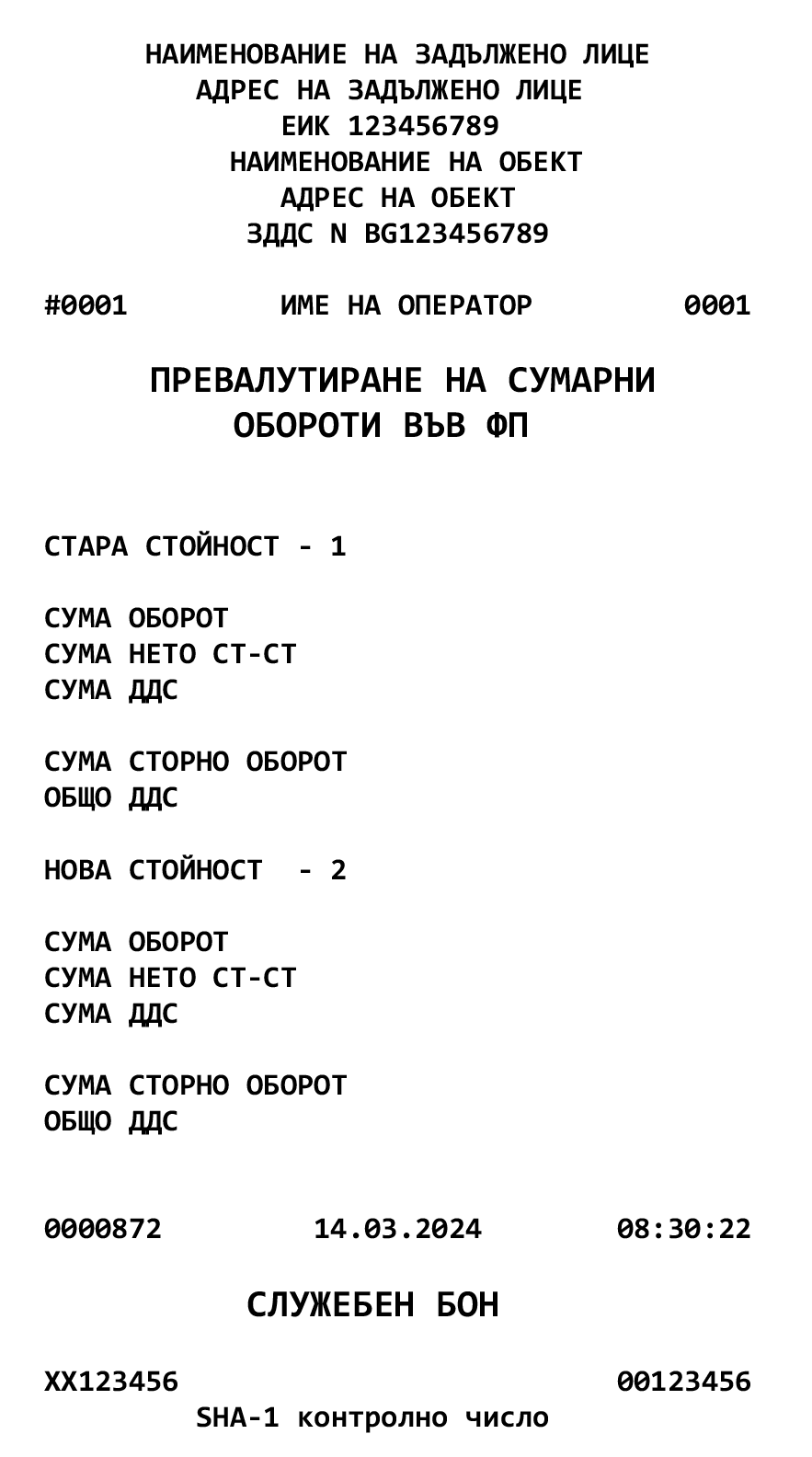 НАИМЕНОВАНИЕ НА ЗАДЪЛЖЕНО ЛИЦЕ
АДРЕС НА ЗАДЪЛЖЕНО ЛИЦЕ
ЕИК 123456789
НАИМЕНОВАНИЕ НА ОБЕКТ
АДРЕС НА ОБЕКТ
ЗДДС N BG123456789

#0001 ИМЕ НА ОПЕРАТОР 0001

ПРЕВАЛУТИРАНЕ НА СУМАРНИ
ОБОРОТИ ВЪВ ФП

СТАРА СТОЙНОСТ - 1

СУМА ОБОРОТ
СУМА НЕТО СТ-СТ
СУМА ДДС

СУМА СТОРНО ОБОРОТ
ОБЩО ДДС

НОВА СТОЙНОСТ - 2

СУМА ОБОРОТ
СУМА НЕТО СТ-СТ
СУМА ДДС

СУМА СТОРНО ОБОРОТ
ОБЩО ДДС

0000872 14.03.2024 08:30:22

СЛУЖЕБЕН БОН

XX123456 00123456
SHA-1 контролно число